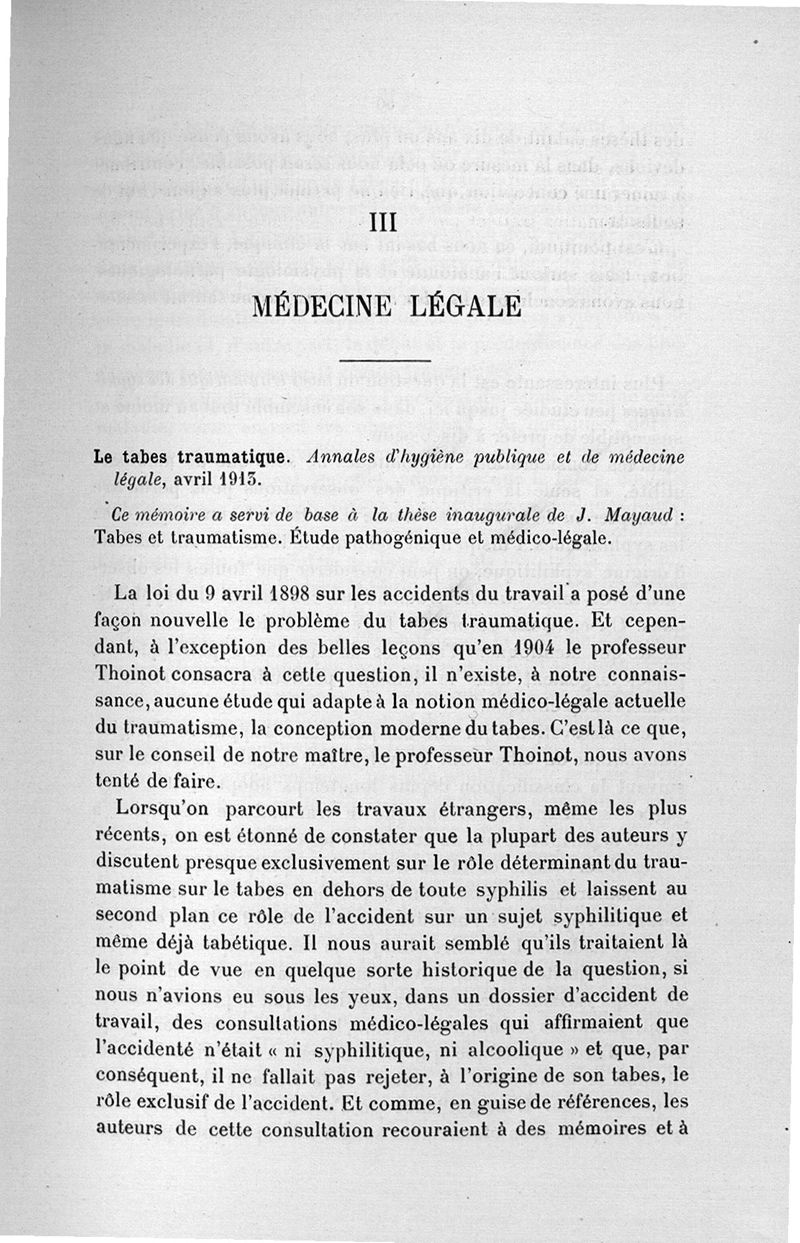 III

MÉDECINE LÉGALE

Le tabes traumatique. Annales d'hygiène publique et de médecine légale, avril 1913.

Ce mémoire a servi de base à la thèse inaugurale de J. Mayaud : Tabes et traumatisme. Étude pathogénique et médico-légale.

La loi du 9 avril 1898 sur les accidents du travail a posé d'une façon nouvelle le problème du tabes traumatique. Et cependant, à l'exception des belles leçons qu'en 1904 le professeur Thoinot consacra à cette question, il n'existe, à notre connaissance, aucune étude qui adapte à la notion médico-légale actuelle du traumatisme, la conception moderne du tabes. C'est là ce que, sur le conseil de notre maître, le professeur Thoinot, nous avons tenté de faire.

Lorsqu'on parcourt les travaux étrangers, même les plus récents, on est étonné de constater que la plupart des auteurs y discutent presque exclusivement sur le rôle déterminant du traumatisme sur le tabes en dehors de toute syphilis et laissent au second plan ce rôle de l'accident sur un sujet syphilitique et même déjà tabétique. Il nous aurait semblé qu'ils traitaient là le point de vue en quelque sorte historique de la question, si nous n'avions eu sous les yeux, dans un dossier d'accident de travail, des consultations médico-légales qui affirmaient que l'accidenté n'était « ni syphilitique, ni alcoolique » et que, par conséquent, il ne fallait pas rejeter, à l'origine de son tabes, le rôle exclusif de l'accident. Et comme, en guise de références, les auteurs de cette consultation recouraient à des mémoires et à